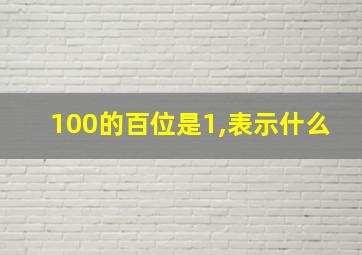 100的百位是1,表示什么